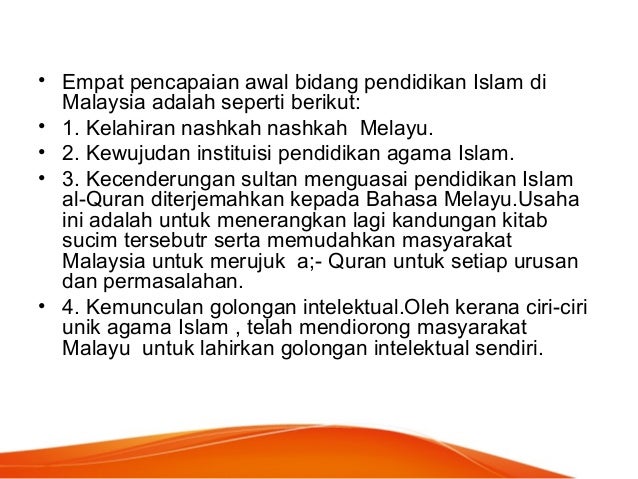 • Empat pencapaian awal bidang pendidikan Islam di Malaysia adalah seperti berikut:
• 1. Kelahiran nashkah nashkah  Melayu.
• 2. Kewujudan instituisi pendidikan agama Islam.
• 3. Kecenderungan sultan menguasai pendidikan Islam al-Quran diterjemahkan kepada Bahasa Melayu.Usaha ini adalah untuk menerangkan lagi kandungan kitab sucim tersebutr serta memudahkan masyarakat Malaysia untuk merujuk  a;- Quran untuk setiap urusan dan permasalahan.
• 4. Kemunculan golongan intelektual.Oleh kerana ciri-ciri unik agama Islam , telah mendiorong masyarakat Malayu  untuk lahirkan golongan intelektual sendiri.